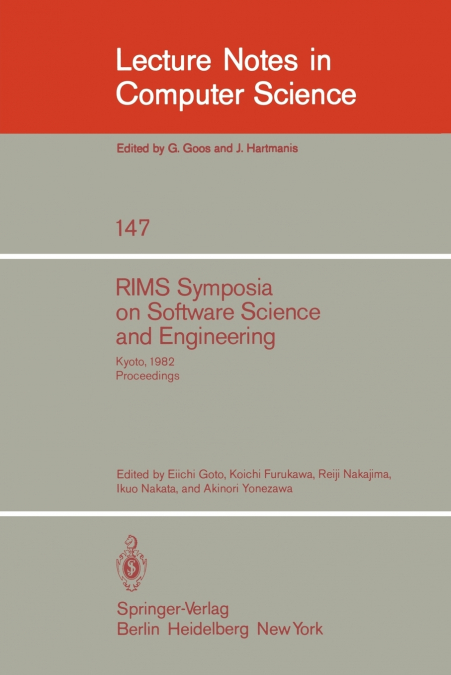 Lecture Notes in Computer Science

Edited by G. Goos and J. Hartmanis

147

RIMS Symposia on Software Science and Engineering

Kyoto, 1982
Proceedings

Edited by Eiichi Goto, Koichi Furukawa, Reiji Nakajima, Ikuo Nakata, and Akinori Yonezawa

Springer-Verlag
Berlin Heidelberg New York